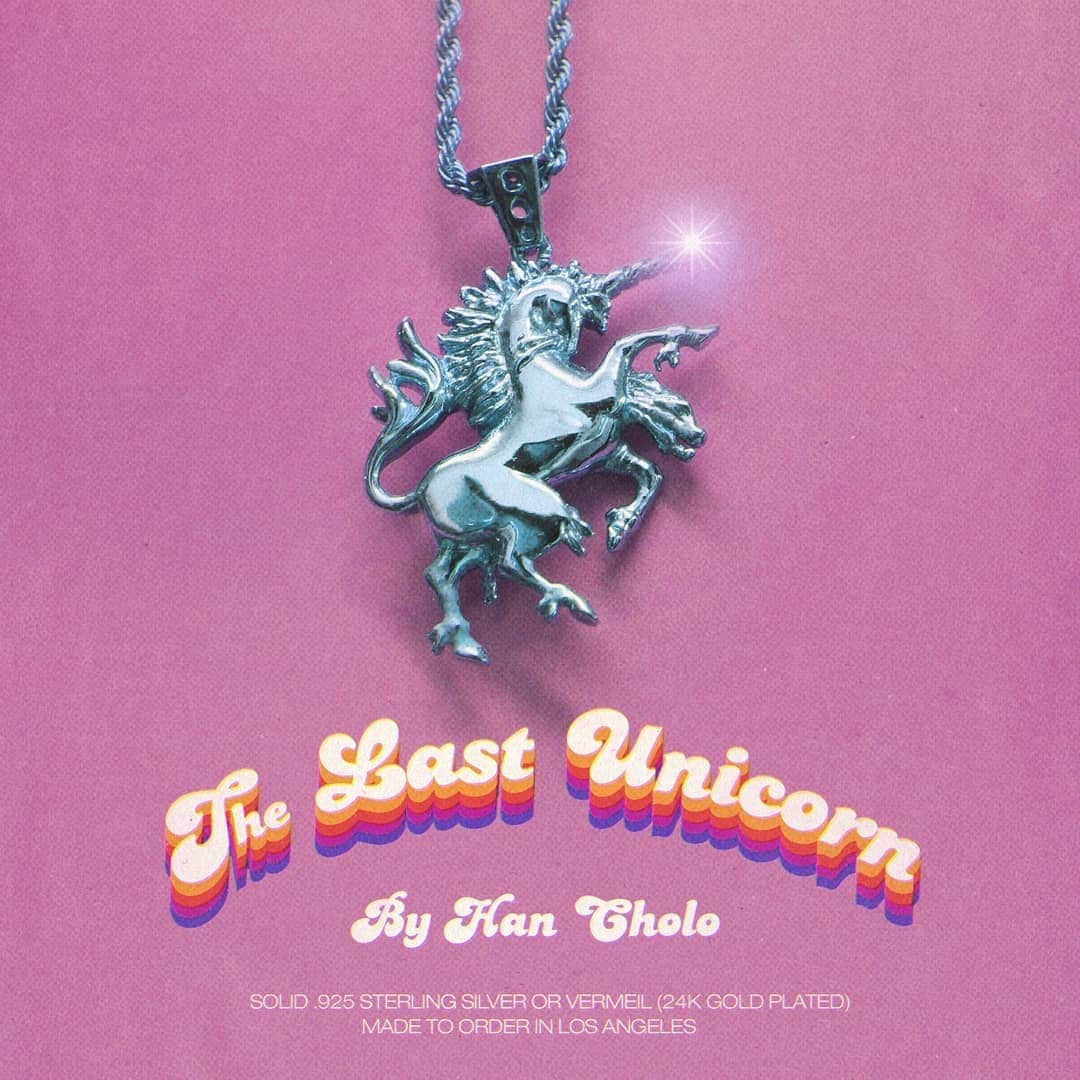 The Last Unicorn

By Han Cholo

SOLID .925 STERLING SILVER OR VERMEIL (24K GOLD PLATED)
MADE TO ORDER IN LOS ANGELES